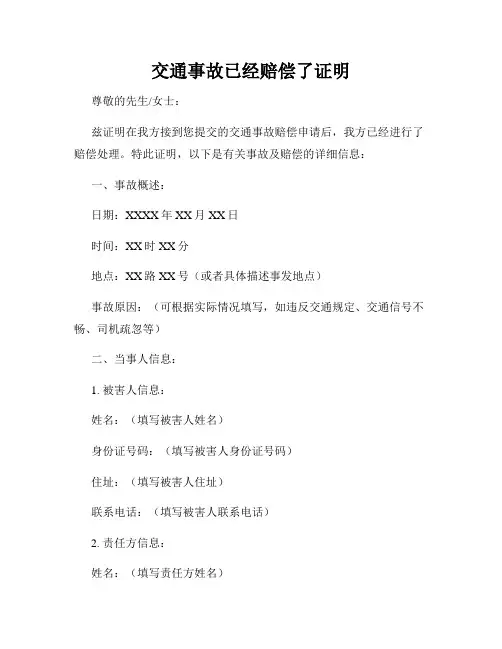 交通事故已经赔偿了证明

尊敬的先生/女士：

兹证明在我方接到您提交的交通事故赔偿申请后，我方已经进行了赔偿处理。特此证明，以下是有关事故及赔偿的详细信息：

一、事故概述：

日期：XXXX 年 XX 月 XX 日

时间：XX 时 XX 分

地点：XX 路 XX 号（或者具体描述事发地点）

事故原因：（可根据实际情况填写，如违反交通规定、交通信号不畅、司机疏忽等）

二、当事人信息：

1. 被害人信息：

姓名：（填写被害人姓名）

身份证号码：（填写被害人身份证号码）

住址：（填写被害人住址）

联系电话：（填写被害人联系电话）

2. 责任方信息：

姓名：（填写责任方姓名）